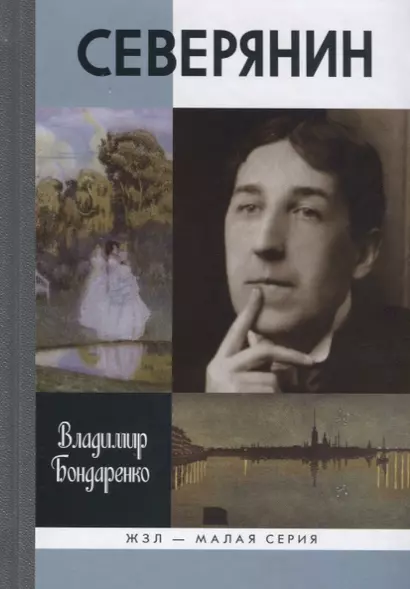 СЕВЕРЯНИН

Владимир Бондаренко

ЖЗЛ — МАЛАЯ СЕРИЯ